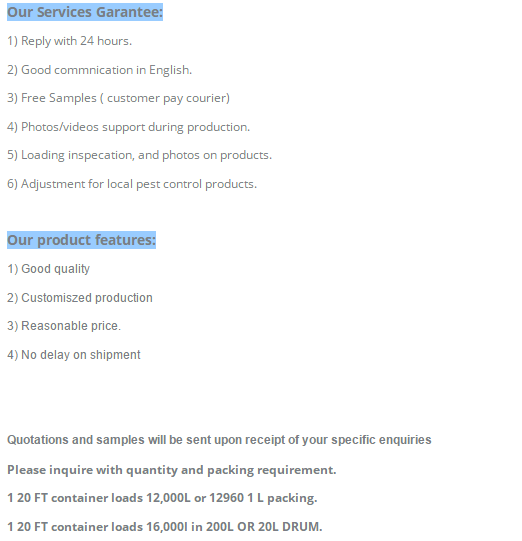 Our Services Garantee:

1) Reply with 24 hours.

2) Good commnication in English.

3) Free Samples ( customer pay courier)

4) Photos/videos support during production.

5) Loading inspecation, and photos on products.

6) Adjustment for local pest control products.

Our product features:

1) Good quality

2) Customiszed production

3) Reasonable price.

4) No delay on shipment

Quotations and samples will be sent upon receipt of your specific enquiries

Please inquire with quantity and packing requirement.

1 20 FT container loads 12,000L or 12960 1 L packing.

1 20 FT container loads 16,000l in 200L OR 20L DRUM.